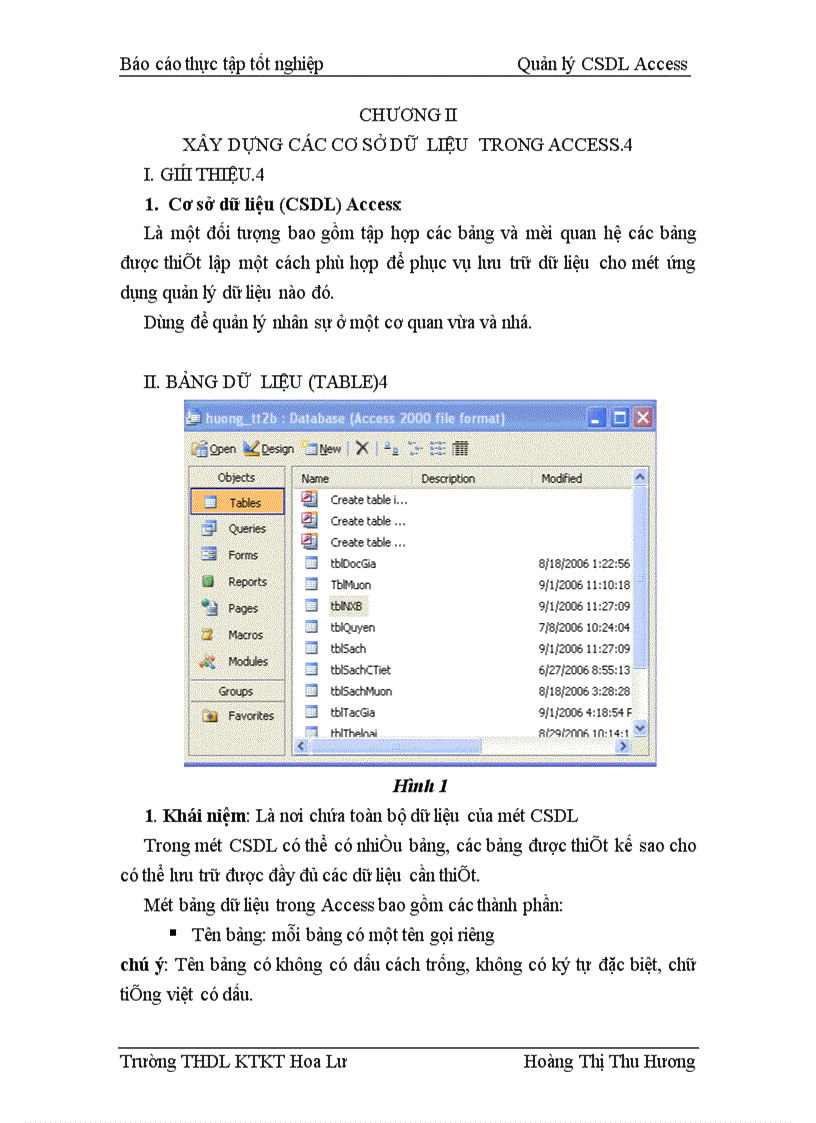 Báo cáo thực tập tốt nghiệp Quản lý CSDL Access

CHƯƠNG II

XÂY DỰNG CÁC CƠ SỞ DỮ LIỆU TRONG ACCESS.4

I. GIỚI THIỆU.4

1. Cơ sở dữ liệu (CSDL) Access:

Là một đối tượng bao gồm tập hợp các bảng và mèi quan hệ các bảng được thiÕt lập một cách phù hợp để phục vụ lưu trữ dữ liệu cho mét ứng dụng quản lý dữ liệu nào đó.

Dùng để quản lý nhân sự ở một cơ quan vừa và nhá.

II. BẢNG DỮ LIỆU (TABLE)4

huong_tt2b : Database (Access 2000 file format)

Open Design New

Objects
Tables
Queries
Forms
Reports
Pages
Macros
Modules
Groups
Favorites

| Name | Description | Modified |
|---|---|---|
| Create table i... | | |
| Create table ... | | |
| Create table ... | | |
| tblDocGia | | 8/18/2006 1:22:56 |
| TblMuon | | 9/1/2006 11:10:18 |
| tblNXB | | 9/1/2006 11:27:09 |
| tblQuyen | | 7/8/2006 10:24:04 |
| tblSach | | 9/1/2006 11:27:09 |
| tblSachCTiet | | 6/27/2006 8:55:13 |
| tblSachMuon | | 8/18/2006 3:28:28 |
| tblTacGia | | 9/1/2006 4:18:54 F |
| tblTheloai | | 8/29/2006 10:14:1 |

Hình 1

1. Khái niệm: Là nơi chứa toàn bộ dữ liệu của mét CSDL

Trong mét CSDL có thể có nhiÒu bảng, các bảng được thiÕt kế sao cho có thể lưu trữ được đầy đủ các dữ liệu cần thiÕt.

Mét bảng dữ liệu trong Access bao gồm các thành phần:

▪ Tên bảng: mỗi bảng có một tên gọi riêng

chú ý: Tên bảng có không có dấu cách trống, không có ký tự đặc biệt, chữ tiÕng việt có dấu.

Trường THDL KTKT Hoa Lư Hoàng Thị Thu Hương